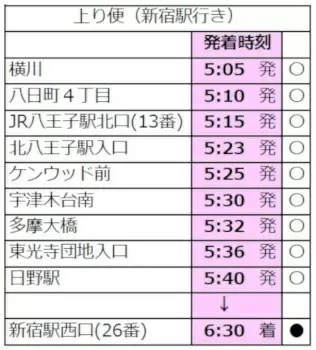 | 上り便（新宿駅行き） | | |
|---|---|---|
| | 発着時刻 | |
| 横川 | 5:05 発 | ○ |
| 八日町４丁目 | 5:10 発 | ○ |
| JR八王子駅北口(13番) | 5:15 発 | ○ |
| 北八王子駅入口 | 5:23 発 | ○ |
| ケンウッド前 | 5:25 発 | ○ |
| 宇津木台南 | 5:30 発 | ○ |
| 多摩大橋 | 5:32 発 | ○ |
| 東光寺団地入口 | 5:36 発 | ○ |
| 日野駅 | 5:40 発 | ○ |
| | ↓ | |
| 新宿駅西口(26番) | 6:30 着 | ● |